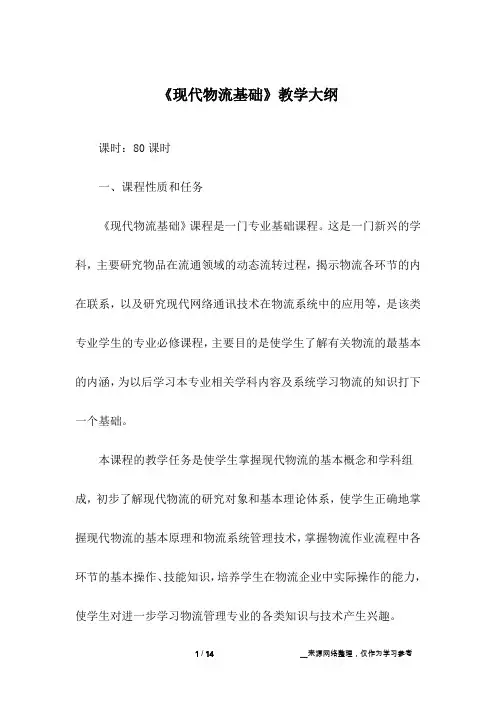 《现代物流基础》教学大纲

课时：80 课时

一、课程性质和任务

《现代物流基础》课程是一门专业基础课程。这是一门新兴的学科，主要研究物品在流通领域的动态流转过程，揭示物流各环节的内在联系，以及研究现代网络通讯技术在物流系统中的应用等，是该类专业学生的专业必修课程，主要目的是使学生了解有关物流的最基本的内涵，为以后学习本专业相关学科内容及系统学习物流的知识打下一个基础。

本课程的教学任务是使学生掌握现代物流的基本概念和学科组成，初步了解现代物流的研究对象和基本理论体系，使学生正确地掌握现代物流的基本原理和物流系统管理技术，掌握物流作业流程中各环节的基本操作、技能知识，培养学生在物流企业中实际操作的能力，使学生对进一步学习物流管理专业的各类知识与技术产生兴趣。

1 / 14

__来源网络整理，仅作为学习参考